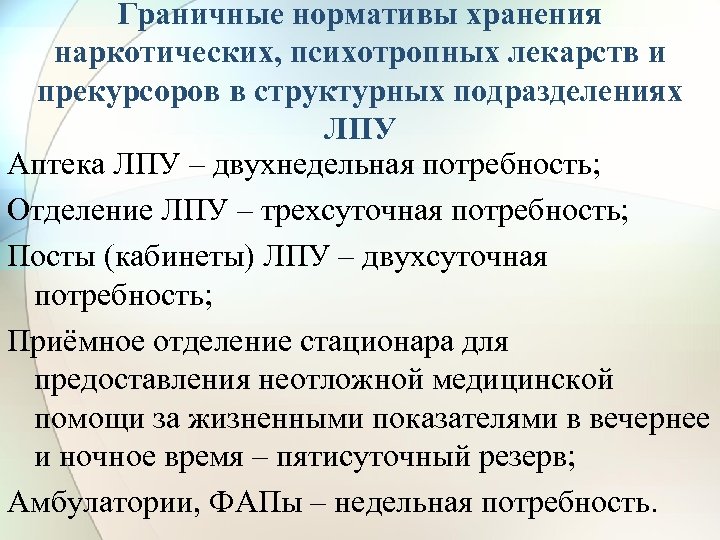 Граничные нормативы хранения наркотических, психотропных лекарств и прекурсоров в структурных подразделениях ЛПУ

Аптека ЛПУ – двухнедельная потребность;

Отделение ЛПУ – трехсуточная потребность;

Посты (кабинеты) ЛПУ – двухсуточная потребность;

Приёмное отделение стационара для предоставления неотложной медицинской помощи за жизненными показателями в вечернее и ночное время – пятисуточный резерв;

Амбулатории, ФАПы – недельная потребность.